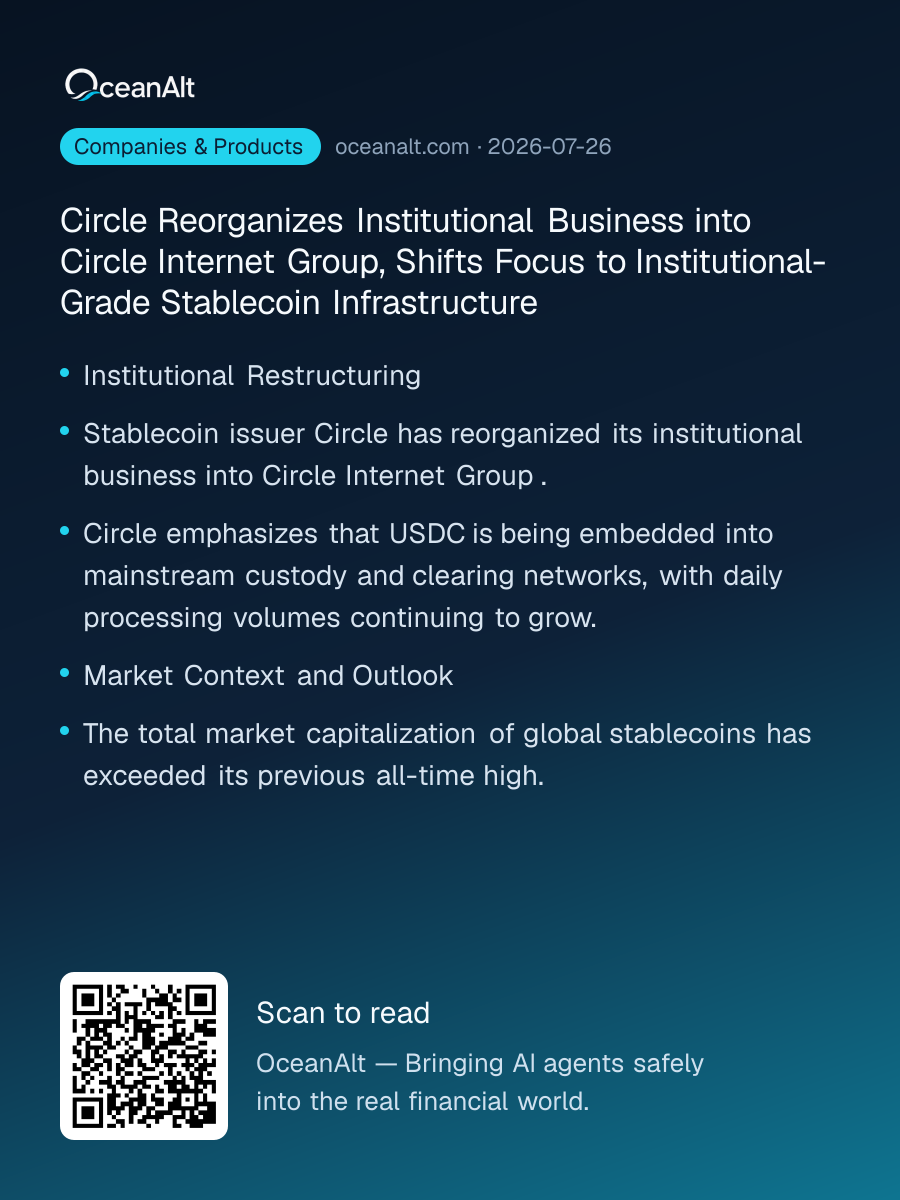 OceanAlt

Companies & Products oceanalt.com · 2026-07-26

Circle Reorganizes Institutional Business into Circle Internet Group, Shifts Focus to Institutional-Grade Stablecoin Infrastructure

• Institutional Restructuring

• Stablecoin issuer Circle has reorganized its institutional business into Circle Internet Group .

• Circle emphasizes that USDC is being embedded into mainstream custody and clearing networks, with daily processing volumes continuing to grow.

• Market Context and Outlook

• The total market capitalization of global stablecoins has exceeded its previous all-time high.

Scan to read

OceanAlt — Bringing AI agents safely into the real financial world.